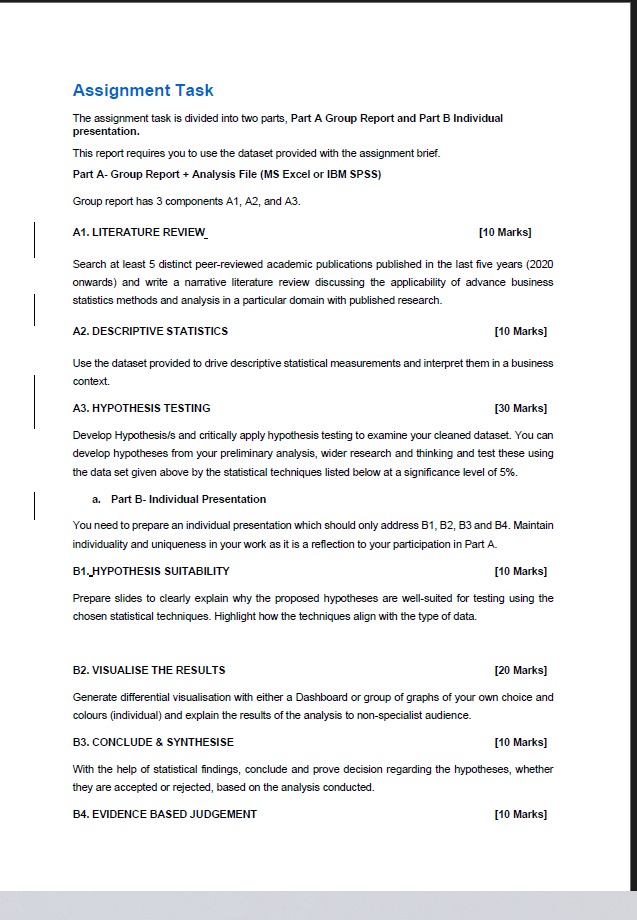 Assignment Task

The assignment task is divided into two parts, Part A Group Report and Part B Individual presentation.

This report requires you to use the dataset provided with the assignment brief.

Part A- Group Report + Analysis File (MS Excel or IBM SPSS)

Group report has 3 components A1, A2, and A3.

A1. LITERATURE REVIEW [10 Marks]

Search at least 5 distinct peer-reviewed academic publications published in the last five years (2020 onwards) and write a narrative literature review discussing the applicability of advance business statistics methods and analysis in a particular domain with published research.

A2. DESCRIPTIVE STATISTICS [10 Marks]

Use the dataset provided to drive descriptive statistical measurements and interpret them in a business context.

A3. HYPOTHESIS TESTING [30 Marks]

Develop Hypothesis/s and critically apply hypothesis testing to examine your cleaned dataset. You can develop hypotheses from your preliminary analysis, wider research and thinking and test these using the data set given above by the statistical techniques listed below at a significance level of 5%.

a. Part B- Individual Presentation

You need to prepare an individual presentation which should only address B1, B2, B3 and B4. Maintain individuality and uniqueness in your work as it is a reflection to your participation in Part A.

B1. HYPOTHESIS SUITABILITY [10 Marks]

Prepare slides to clearly explain why the proposed hypotheses are well-suited for testing using the chosen statistical techniques. Highlight how the techniques align with the type of data.

B2. VISUALISE THE RESULTS [20 Marks]

Generate differential visualisation with either a Dashboard or group of graphs of your own choice and colours (individual) and explain the results of the analysis to non-specialist audience.

B3. CONCLUDE & SYNTHESISE [10 Marks]

With the help of statistical findings, conclude and prove decision regarding the hypotheses, whether they are accepted or rejected, based on the analysis conducted.

B4. EVIDENCE BASED JUDGEMENT [10 Marks]